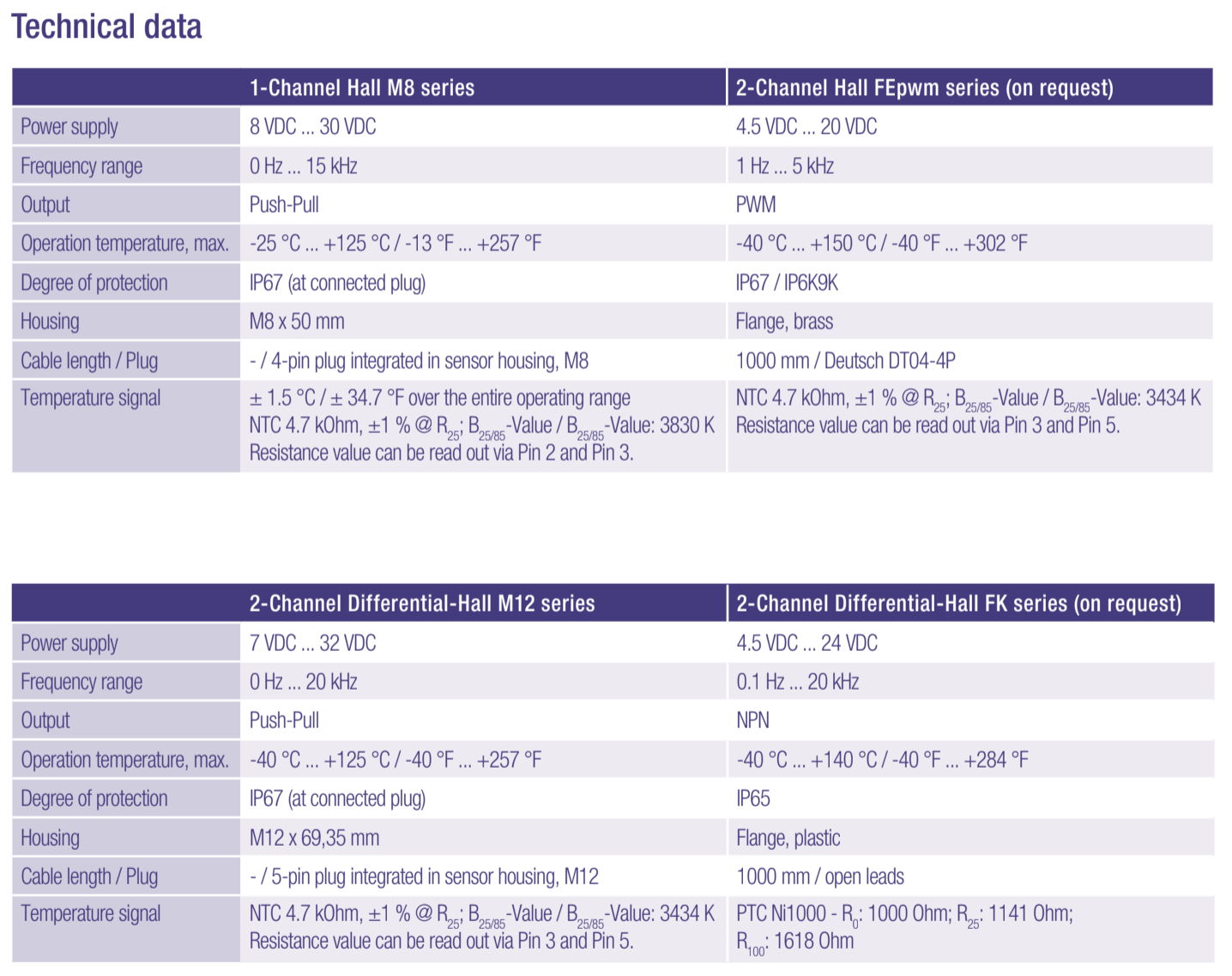 Technical data

| | 1-Channel Hall M8 series | 2-Channel Hall FEpwm series (on request) |
|---|---|---|
| Power supply | 8 VDC ... 30 VDC | 4.5 VDC ... 20 VDC |
| Frequency range | 0 Hz ... 15 kHz | 1 Hz ... 5 kHz |
| Output | Push-Pull | PWM |
| Operation temperature, max. | -25 °C ... +125 °C / -13 °F ... +257 °F | -40 °C ... +150 °C / -40 °F ... +302 °F |
| Degree of protection | IP67 (at connected plug) | IP67 / IP6K9K |
| Housing | M8 x 50 mm | Flange, brass |
| Cable length / Plug | - / 4-pin plug integrated in sensor housing, M8 | 1000 mm / Deutsch DT04-4P |
| Temperature signal | ± 1.5 °C / ± 34.7 °F over the entire operating range NTC 4.7 kOhm, ±1 % @ $R_{25}$; $B_{25/85}$-Value / $B_{25/85}$-Value: 3830 K Resistance value can be read out via Pin 2 and Pin 3. | NTC 4.7 kOhm, ±1 % @ $R_{25}$; $B_{25/85}$-Value / $B_{25/85}$-Value: 3434 K Resistance value can be read out via Pin 3 and Pin 5. |

| | 2-Channel Differential-Hall M12 series | 2-Channel Differential-Hall FK series (on request) |
|---|---|---|
| Power supply | 7 VDC ... 32 VDC | 4.5 VDC ... 24 VDC |
| Frequency range | 0 Hz ... 20 kHz | 0.1 Hz ... 20 kHz |
| Output | Push-Pull | NPN |
| Operation temperature, max. | -40 °C ... +125 °C / -40 °F ... +257 °F | -40 °C ... +140 °C / -40 °F ... +284 °F |
| Degree of protection | IP67 (at connected plug) | IP65 |
| Housing | M12 x 69,35 mm | Flange, plastic |
| Cable length / Plug | - / 5-pin plug integrated in sensor housing, M12 | 1000 mm / open leads |
| Temperature signal | NTC 4.7 kOhm, ±1 % @ $R_{25}$; $B_{25/85}$-Value / $B_{25/85}$-Value: 3434 K Resistance value can be read out via Pin 3 and Pin 5. | PTC Ni1000 - $R_0$: 1000 Ohm; $R_{25}$: 1141 Ohm; $R_{100}$: 1618 Ohm |